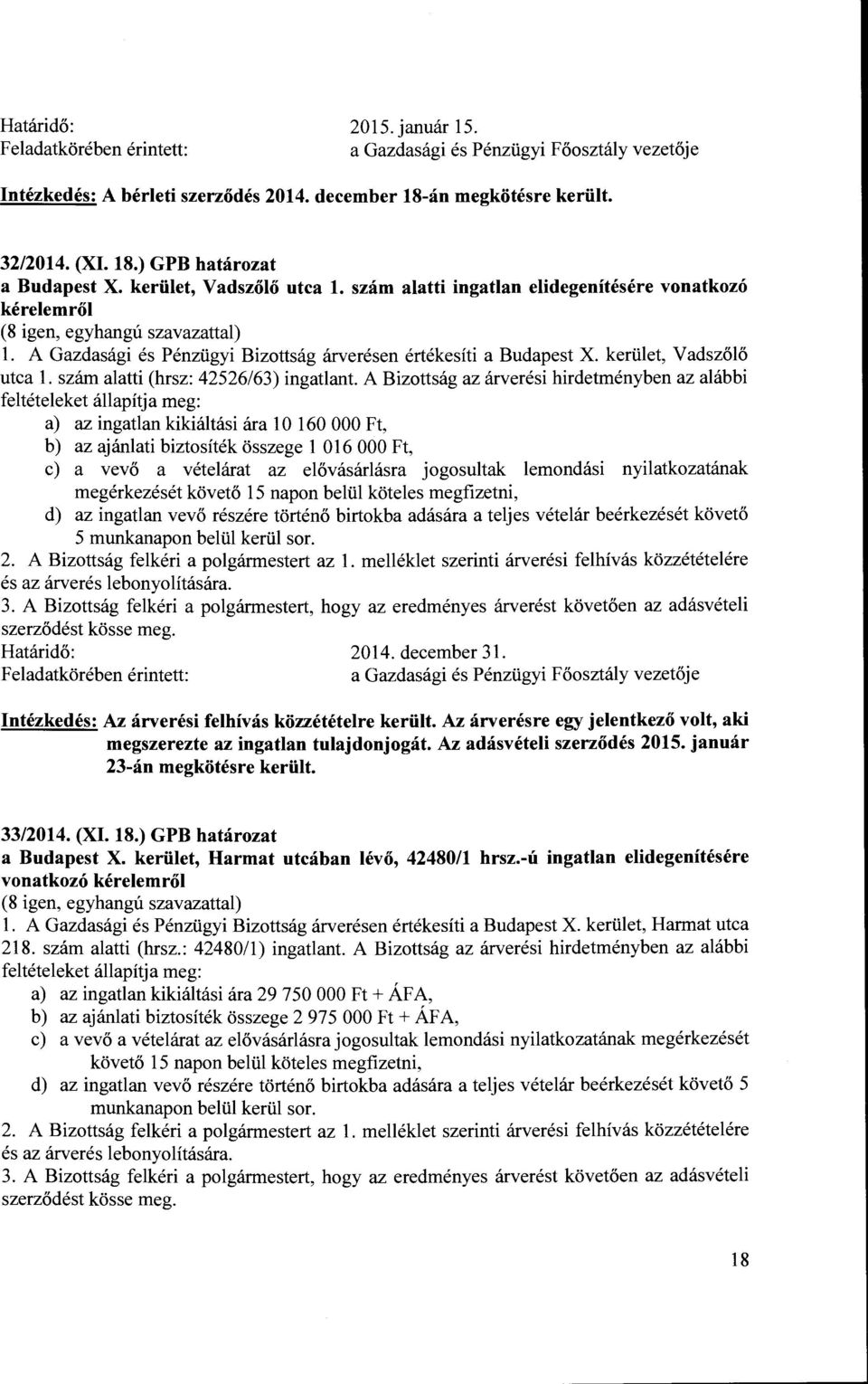 Határidő: 2015. január 15.
Feladatkörében érintett: a Gazdasági és Pénzügyi Főosztály vezetője

Intézkedés: A bérleti szerződés 2014. december 18-án megkötésre került.

32/2014. (XI. 18.) GPB határozat
a Budapest X. kerület, Vadszőlő utca 1. szám alatti ingatlan elidegenítésére vonatkozó kérelemről
(8 igen, egyhangú szavazattal)
1. A Gazdasági és Pénzügyi Bizottság árverésen értékesíti a Budapest X. kerület, Vadszőlő utca 1. szám alatti (hrsz: 42526/63) ingatlant. A Bizottság az árverési hirdetményben az alábbi feltételeket állapítja meg:
a) az ingatlan kikiáltási ára 10 160 000 Ft,
b) az ajánlati biztosíték összege 1 016 000 Ft,
c) a vevő a vételárat az elővásárlásra jogosultak lemondási nyilatkozatának megérkezését követő 15 napon belül köteles megfizetni,
d) az ingatlan vevő részére történő birtokba adására a teljes vételár beérkezését követő 5 munkanapon belül kerül sor.
2. A Bizottság felkéri a polgármestert az 1. melléklet szerinti árverési felhívás közzétételére és az árverés lebonyolítására.
3. A Bizottság felkéri a polgármestert, hogy az eredményes árverést követően az adásvételi szerződést kösse meg.
Határidő: 2014. december 31.
Feladatkörében érintett: a Gazdasági és Pénzügyi Főosztály vezetője

Intézkedés: Az árverési felhívás közzétételre került. Az árverésre egy jelentkező volt, aki megszerezte az ingatlan tulajdonjogát. Az adásvételi szerződés 2015. január 23-án megkötésre került.

33/2014. (XI. 18.) GPB határozat
a Budapest X. kerület, Harmat utcában lévő, 42480/1 hrsz.-ú ingatlan elidegenítésére vonatkozó kérelemről
(8 igen, egyhangú szavazattal)
1. A Gazdasági és Pénzügyi Bizottság árverésen értékesíti a Budapest X. kerület, Harmat utca 218. szám alatti (hrsz.: 42480/1) ingatlant. A Bizottság az árverési hirdetményben az alábbi feltételeket állapítja meg:
a) az ingatlan kikiáltási ára 29 750 000 Ft + ÁFA,
b) az ajánlati biztosíték összege 2 975 000 Ft + ÁFA,
c) a vevő a vételárat az elővásárlásra jogosultak lemondási nyilatkozatának megérkezését követő 15 napon belül köteles megfizetni,
d) az ingatlan vevő részére történő birtokba adására a teljes vételár beérkezését követő 5 munkanapon belül kerül sor.
2. A Bizottság felkéri a polgármestert az 1. melléklet szerinti árverési felhívás közzétételére és az árverés lebonyolítására.
3. A Bizottság felkéri a polgármestert, hogy az eredményes árverést követően az adásvételi szerződést kösse meg.

18